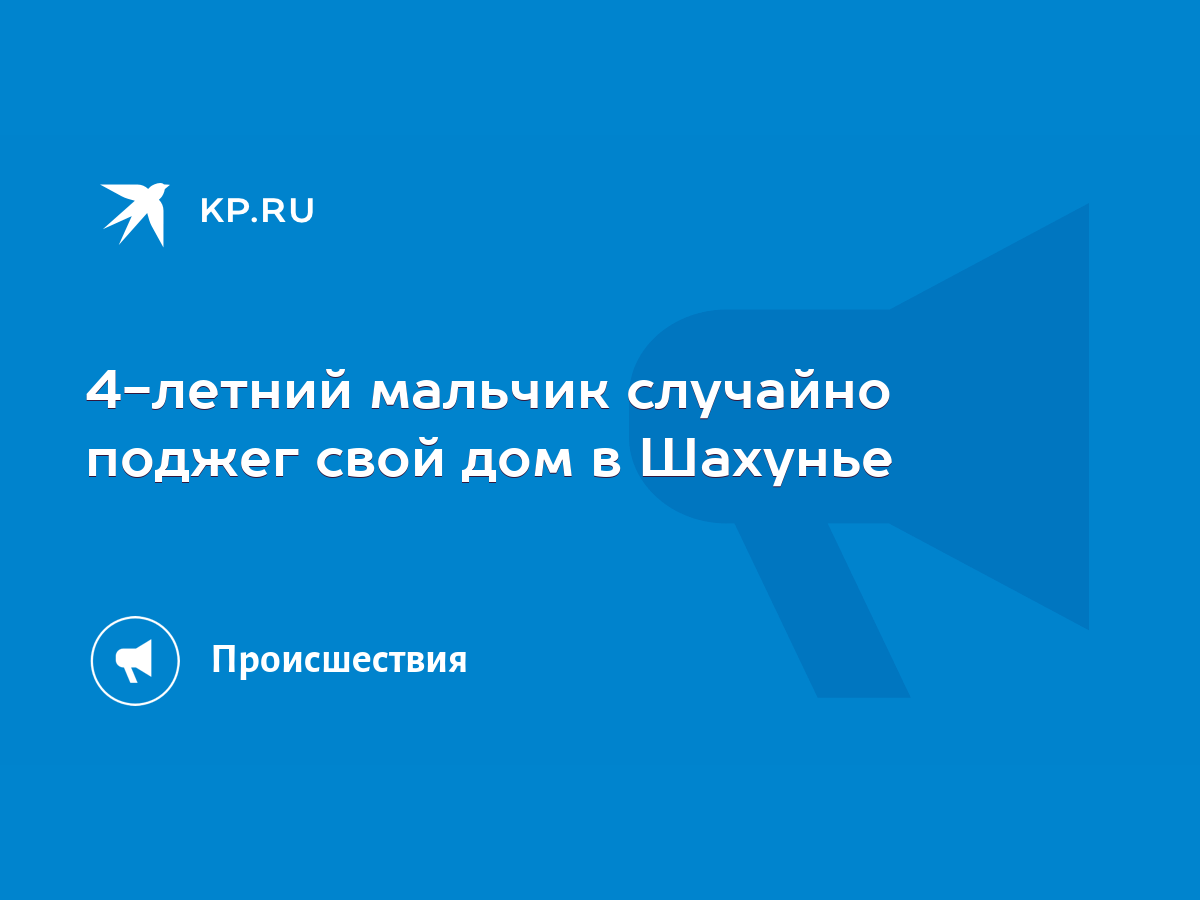 KP.RU

4-летний мальчик случайно поджег свой дом в Шахунье

Происшествия